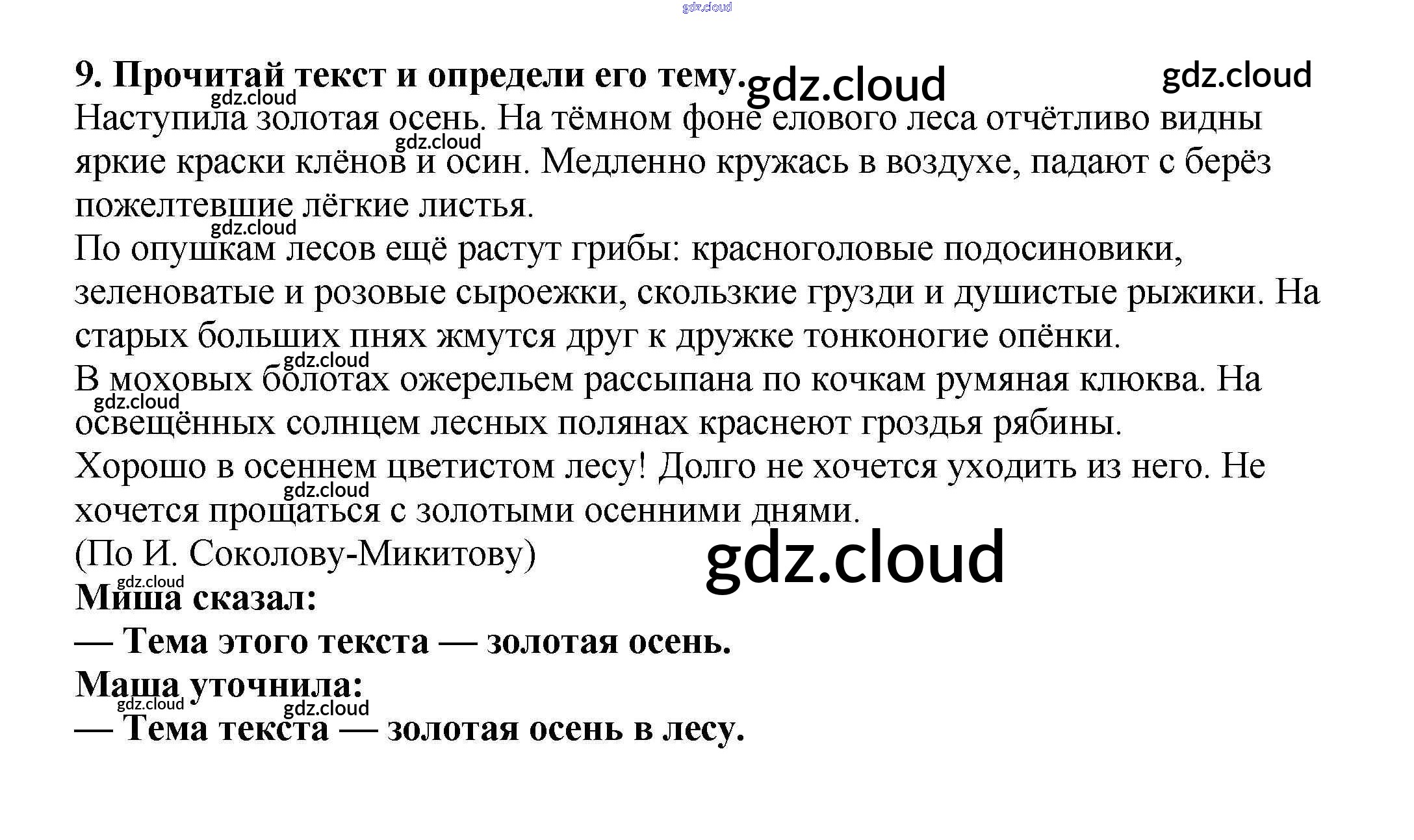 9. Прочитай текст и определи его тему.

Наступила золотая осень. На тёмном фоне елового леса отчётливо видны яркие краски клёнов и осин. Медленно кружась в воздухе, падают с берёз пожелтевшие лёгкие листья.

По опушкам лесов ещё растут грибы: красноголовые подосиновики, зеленоватые и розовые сыроежки, скользкие грузди и душистые рыжики. На старых больших пнях жмутся друг к дружке тонконогие опёнки.

В моховых болотах ожерельем рассыпана по кочкам румяная клюква. На освещённых солнцем лесных полянах краснеют гроздья рябины.

Хорошо в осеннем цветистом лесу! Долго не хочется уходить из него. Не хочется прощаться с золотыми осенними днями.

(По И. Соколову-Микитову)

Миша сказал:
— Тема этого текста — золотая осень.
Маша уточнила:
— Тема текста — золотая осень в лесу.

gdz.cloud